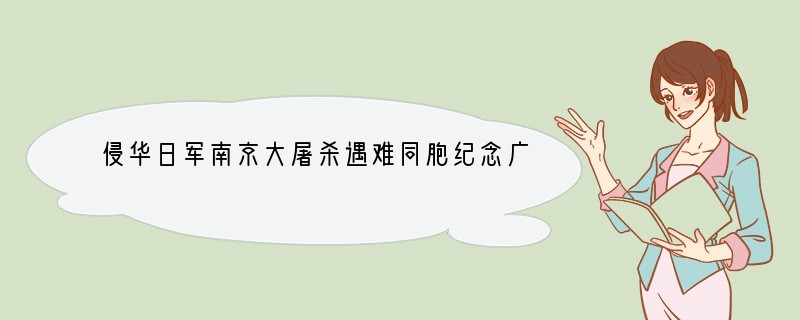 侵华日军南京大屠杀遇难同胞纪念广